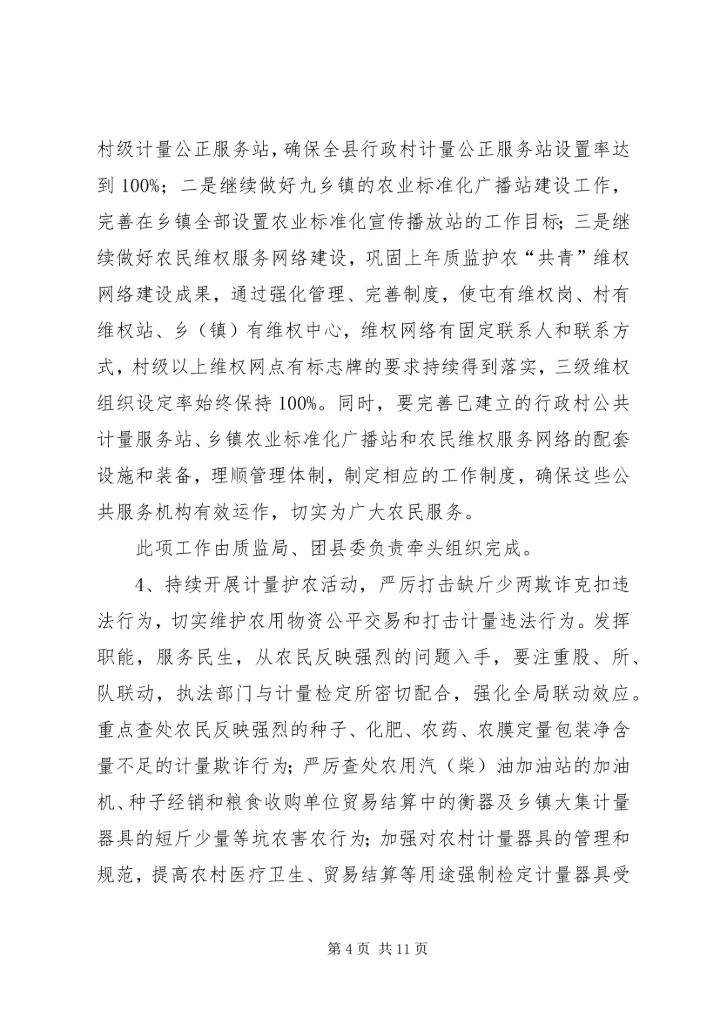 村级计量公正服务站，确保全县行政村计量公正服务站设置率达到 100%；二是继续做好九乡镇的农业标准化广播站建设工作，完善在乡镇全部设置农业标准化宣传播放站的工作目标；三是继续做好农民维权服务网络建设，巩固上年质监护农“共青”维权网络建设成果，通过强化管理、完善制度，使屯有维权岗、村有维权站、乡（镇）有维权中心，维权网络有固定联系人和联系方式，村级以上维权网点有标志牌的要求持续得到落实，三级维权组织设定率始终保持 100%。同时，要完善已建立的行政村公共计量服务站、乡镇农业标准化广播站和农民维权服务网络的配套设施和装备，理顺管理体制，制定相应的工作制度，确保这些公共服务机构有效运作，切实为广大农民服务。

此项工作由质监局、团县委负责牵头组织完成。

4、持续开展计量护农活动，严厉打击缺斤少两欺诈克扣违法行为，切实维护农用物资公平交易和打击计量违法行为。发挥职能，服务民生，从农民反映强烈的问题入手，要注重股、所、队联动，执法部门与计量检定所密切配合，强化全局联动效应。重点查处农民反映强烈的种子、化肥、农药、农膜定量包装净含量不足的计量欺诈行为；严厉查处农用汽（柴）油加油站的加油机、种子经销和粮食收购单位贸易结算中的衡器及乡镇大集计量器具的短斤少量等坑农害农行为；加强对农村计量器具的管理和规范，提高农村医疗卫生、贸易结算等用途强制检定计量器具受

第 4 页 共 11 页